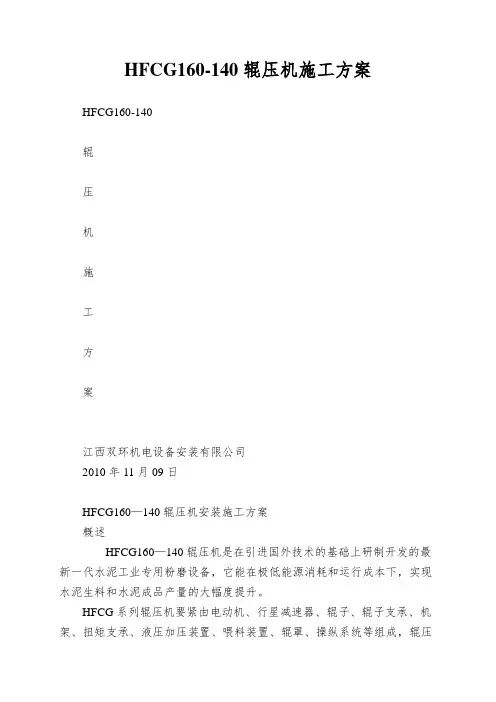 HFCG160-140 辊压机施工方案

HFCG160-140

辊

压

机

施

工

方

案

江西双环机电设备安装有限公司
2010 年 11 月 09 日

HFCG160—140 辊压机安装施工方案
概述

HFCG160—140 辊压机是在引进国外技术的基础上研制开发的最新一代水泥工业专用粉磨设备，它能在极低能源消耗和运行成本下，实现水泥生料和水泥成品产量的大幅度提升。

HFCG 系列辊压机要紧由电动机、行星减速器、辊子、辊子支承、机架、扭矩支承、液压加压装置、喂料装置、辊罩、操纵系统等组成，辊压